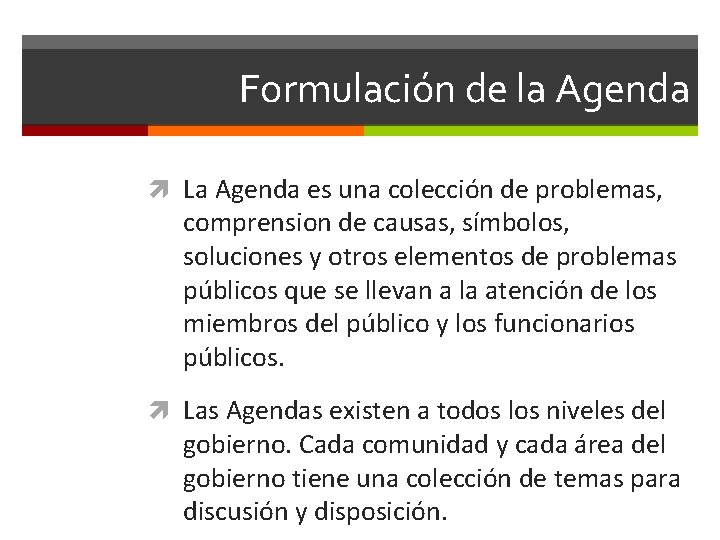 Formulación de la Agenda

➚ La Agenda es una colección de problemas, comprension de causas, símbolos, soluciones y otros elementos de problemas públicos que se llevan a la atención de los miembros del público y los funcionarios públicos.

➚ Las Agendas existen a todos los niveles del gobierno. Cada comunidad y cada área del gobierno tiene una colección de temas para discusión y disposición.